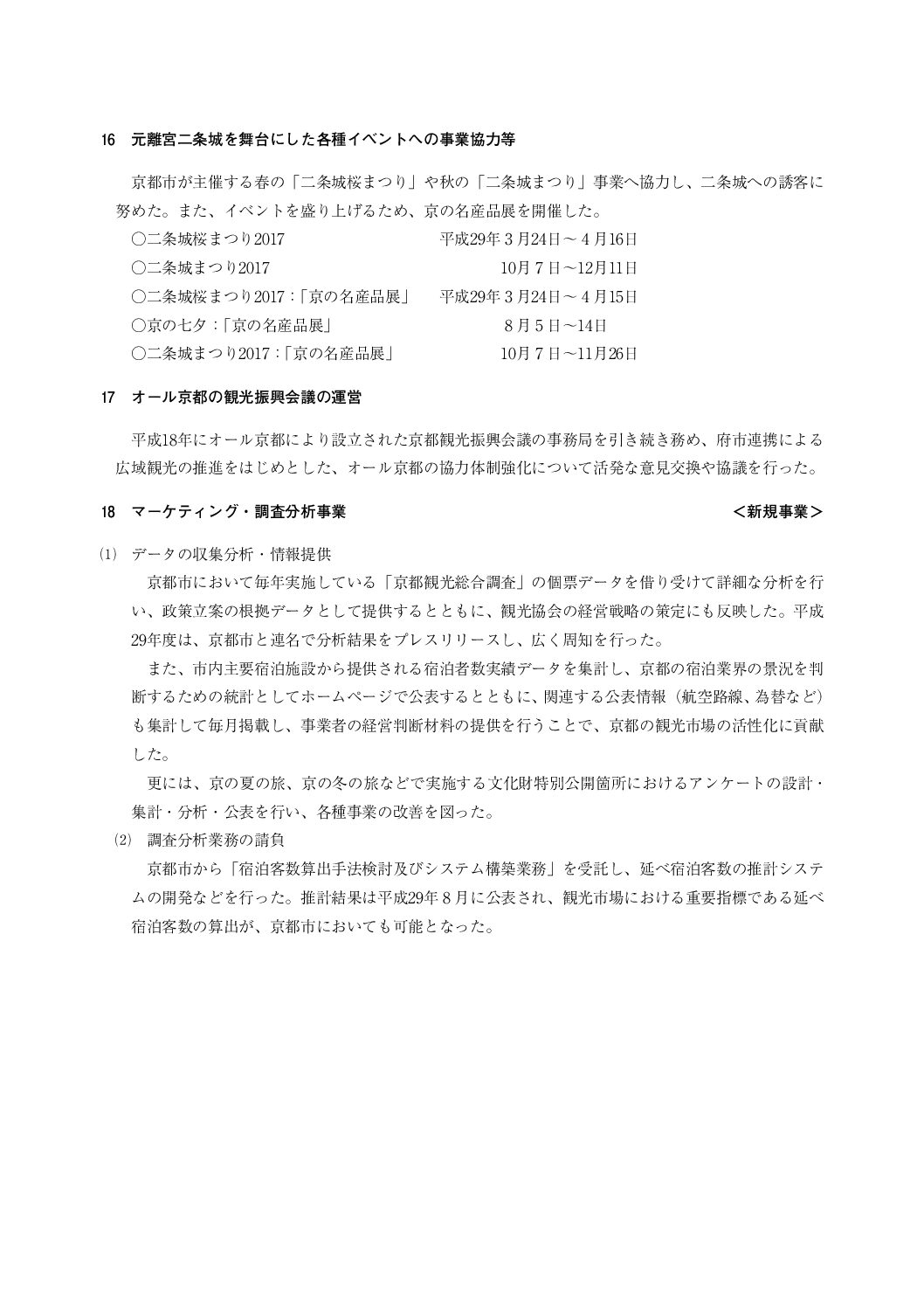 16　元離宮二条城を舞台にした各種イベントへの事業協力等

京都市が主催する春の「二条城桜まつり」や秋の「二条城まつり」事業へ協力し、二条城への誘客に努めた。また、イベントを盛り上げるため、京の名産品展を開催した。

○二条城桜まつり2017　平成29年３月24日～４月16日
○二条城まつり2017　10月７日～12月11日
○二条城桜まつり2017：「京の名産品展」　平成29年３月24日～４月15日
○京の七夕：「京の名産品展」　８月５日～14日
○二条城まつり2017：「京の名産品展」　10月７日～11月26日

17　オール京都の観光振興会議の運営

平成18年にオール京都により設立された京都観光振興会議の事務局を引き続き務め、府市連携による広域観光の推進をはじめとした、オール京都の協力体制強化について活発な意見交換や協議を行った。

18　マーケティング・調査分析事業　＜新規事業＞

⑴　データの収集分析・情報提供

京都市において毎年実施している「京都観光総合調査」の個票データを借り受けて詳細な分析を行い、政策立案の根拠データとして提供するとともに、観光協会の経営戦略の策定にも反映した。平成29年度は、京都市と連名で分析結果をプレスリリースし、広く周知を行った。

また、市内主要宿泊施設から提供される宿泊者数実績データを集計し、京都の宿泊業界の景況を判断するための統計としてホームページで公表するとともに、関連する公表情報（航空路線、為替など）も集計して毎月掲載し、事業者の経営判断材料の提供を行うことで、京都の観光市場の活性化に貢献した。

更には、京の夏の旅、京の冬の旅などで実施する文化財特別公開箇所におけるアンケートの設計・集計・分析・公表を行い、各種事業の改善を図った。

⑵　調査分析業務の請負

京都市から「宿泊客数算出手法検討及びシステム構築業務」を受託し、延べ宿泊客数の推計システムの開発などを行った。推計結果は平成29年８月に公表され、観光市場における重要指標である延べ宿泊客数の算出が、京都市においても可能となった。